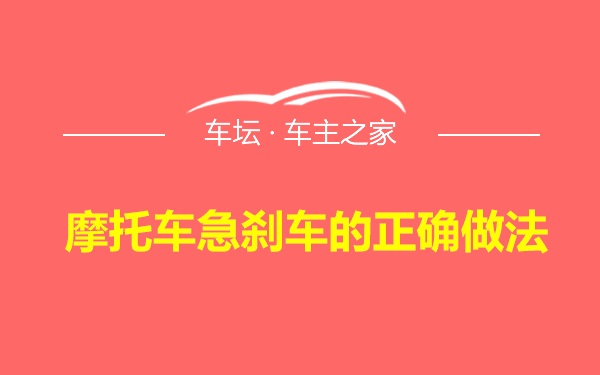 车坛 · 车主之家

摩托车急刹车的正确做法